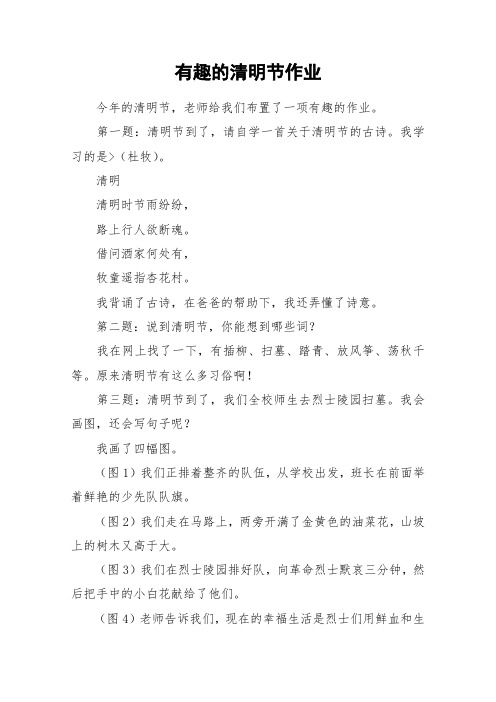 有趣的清明节作业

今年的清明节，老师给我们布置了一项有趣的作业。

第一题：清明节到了，请自学一首关于清明节的古诗。我学习的是>（杜牧）。

清明

清明时节雨纷纷，

路上行人欲断魂。

借问酒家何处有，

牧童遥指杏花村。

我背诵了古诗，在爸爸的帮助下，我还弄懂了诗意。

第二题：说到清明节，你能想到哪些词？

我在网上找了一下，有插柳、扫墓、踏青、放风筝、荡秋千等。原来清明节有这么多习俗啊！

第三题：清明节到了，我们全校师生去烈士陵园扫墓。我会画图，还会写句子呢？

我画了四幅图。

（图1）我们正排着整齐的队伍，从学校出发，班长在前面举着鲜艳的少先队队旗。

（图2）我们走在马路上，两旁开满了金黄色的油菜花，山坡上的树木又高于大。

（图3）我们在烈士陵园排好队，向革命烈士默哀三分钟，然后把手中的小白花献给了他们。

（图4）老师告诉我们，现在的幸福生活是烈士们用鲜血和生